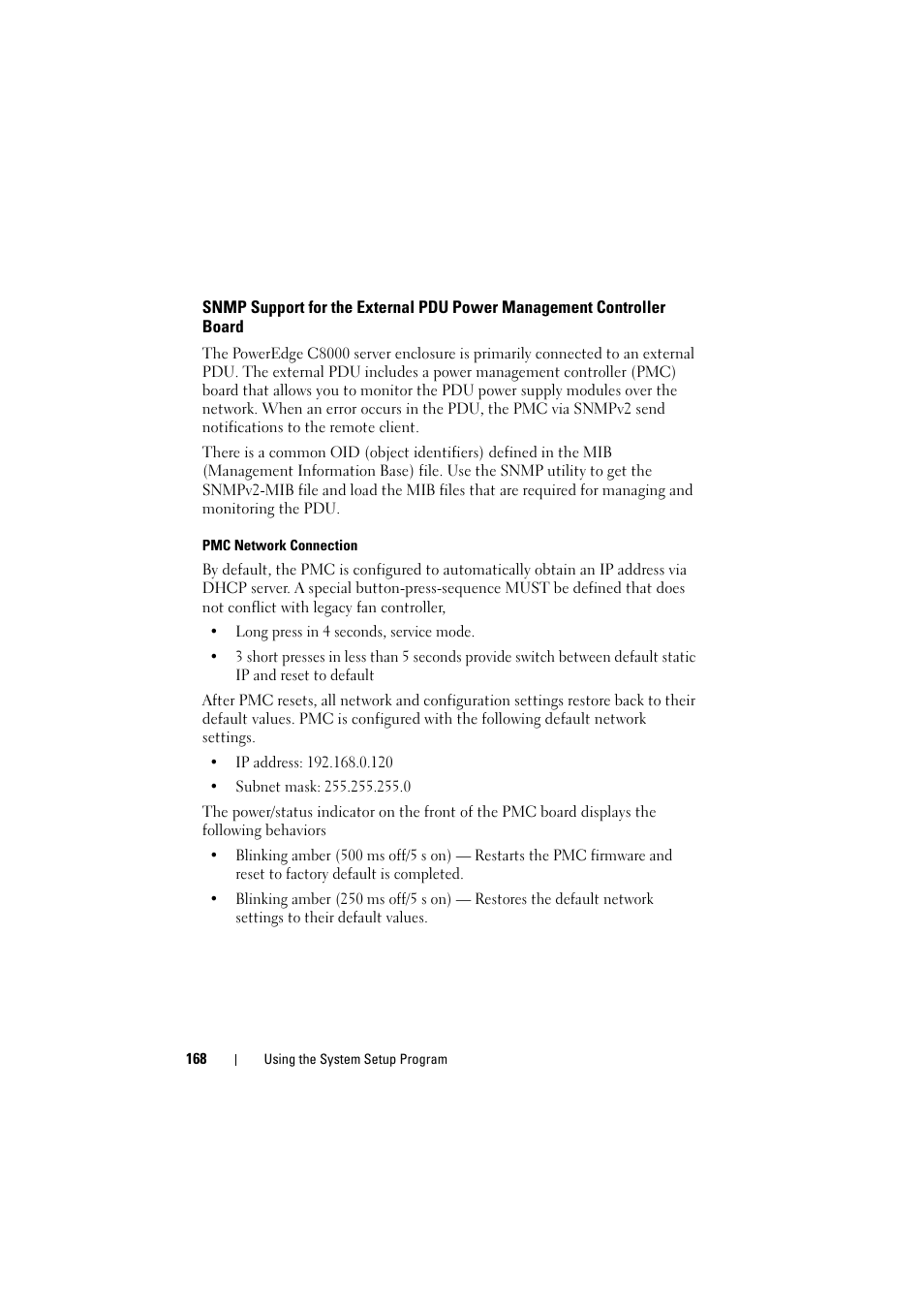 SNMP Support for the External PDU Power Management Controller Board

The PowerEdge C8000 server enclosure is primarily connected to an external PDU. The external PDU includes a power management controller (PMC) board that allows you to monitor the PDU power supply modules over the network. When an error occurs in the PDU, the PMC via SNMPv2 send notifications to the remote client.

There is a common OID (object identifiers) defined in the MIB (Management Information Base) file. Use the SNMP utility to get the SNMPv2-MIB file and load the MIB files that are required for managing and monitoring the PDU.

PMC Network Connection

By default, the PMC is configured to automatically obtain an IP address via DHCP server. A special button-press-sequence MUST be defined that does not conflict with legacy fan controller,

• Long press in 4 seconds, service mode.

• 3 short presses in less than 5 seconds provide switch between default static IP and reset to default

After PMC resets, all network and configuration settings restore back to their default values. PMC is configured with the following default network settings.

• IP address: 192.168.0.120

• Subnet mask: 255.255.255.0

The power/status indicator on the front of the PMC board displays the following behaviors

• Blinking amber (500 ms off/5 s on) — Restarts the PMC firmware and reset to factory default is completed.

• Blinking amber (250 ms off/5 s on) — Restores the default network settings to their default values.

168 | Using the System Setup Program